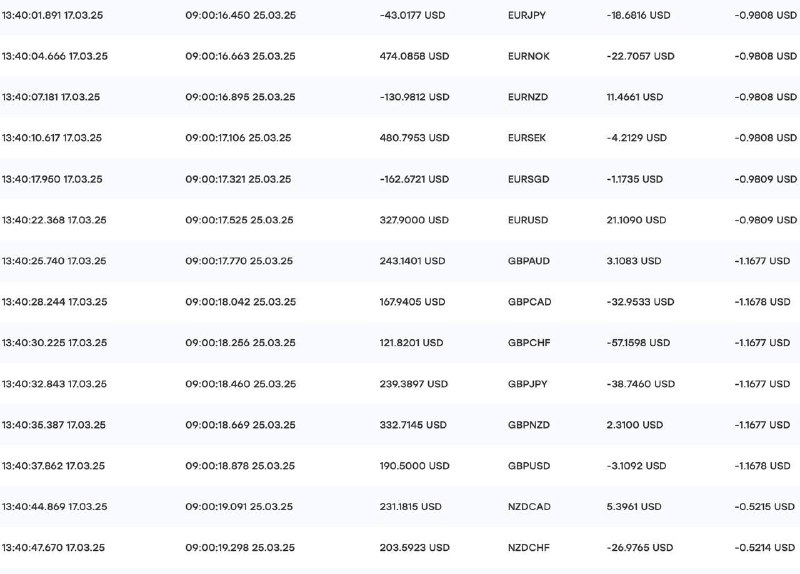 | 13:40:01.891 17.03.25 | 09:00:16.450 25.03.25 | -43.0177 USD | EURJPY | -18.6816 USD | -0.9808 USD |
|---|---|---|---|---|---|
| 13:40:04.666 17.03.25 | 09:00:16.663 25.03.25 | 474.0858 USD | EURNOK | -22.7057 USD | -0.9808 USD |
| 13:40:07.181 17.03.25 | 09:00:16.895 25.03.25 | -130.9812 USD | EURNZD | 11.4661 USD | -0.9808 USD |
| 13:40:10.617 17.03.25 | 09:00:17.106 25.03.25 | 480.7953 USD | EURSEK | -4.2129 USD | -0.9808 USD |
| 13:40:17.950 17.03.25 | 09:00:17.321 25.03.25 | -162.6721 USD | EURSGD | -1.1735 USD | -0.9809 USD |
| 13:40:22.368 17.03.25 | 09:00:17.525 25.03.25 | 327.9000 USD | EURUSD | 21.1090 USD | -0.9809 USD |
| 13:40:25.740 17.03.25 | 09:00:17.770 25.03.25 | 243.1401 USD | GBPAUD | 3.1083 USD | -1.1677 USD |
| 13:40:28.244 17.03.25 | 09:00:18.042 25.03.25 | 167.9405 USD | GBPCAD | -32.9533 USD | -1.1678 USD |
| 13:40:30.225 17.03.25 | 09:00:18.256 25.03.25 | 121.8201 USD | GBPCHF | -57.1598 USD | -1.1677 USD |
| 13:40:32.843 17.03.25 | 09:00:18.460 25.03.25 | 239.3897 USD | GBPJPY | -38.7460 USD | -1.1677 USD |
| 13:40:35.387 17.03.25 | 09:00:18.669 25.03.25 | 332.7145 USD | GBPNZD | 2.3100 USD | -1.1677 USD |
| 13:40:37.862 17.03.25 | 09:00:18.878 25.03.25 | 190.5000 USD | GBPUSD | -3.1092 USD | -1.1678 USD |
| 13:40:44.869 17.03.25 | 09:00:19.091 25.03.25 | 231.1815 USD | NZDCAD | 5.3961 USD | -0.5215 USD |
| 13:40:47.670 17.03.25 | 09:00:19.298 25.03.25 | 203.5923 USD | NZDCHF | -26.9765 USD | -0.5214 USD |